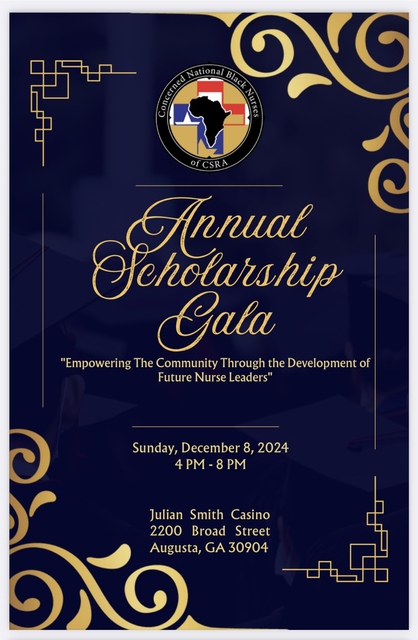 Concerned National Black Nurses
of CSRA

Annual
Scholarship
Gala

"Empowering The Community Through the Development of Future Nurse Leaders"

Sunday, December 8, 2024
4 PM - 8 PM

Julian Smith Casino
2200 Broad Street
Augusta, GA 30904